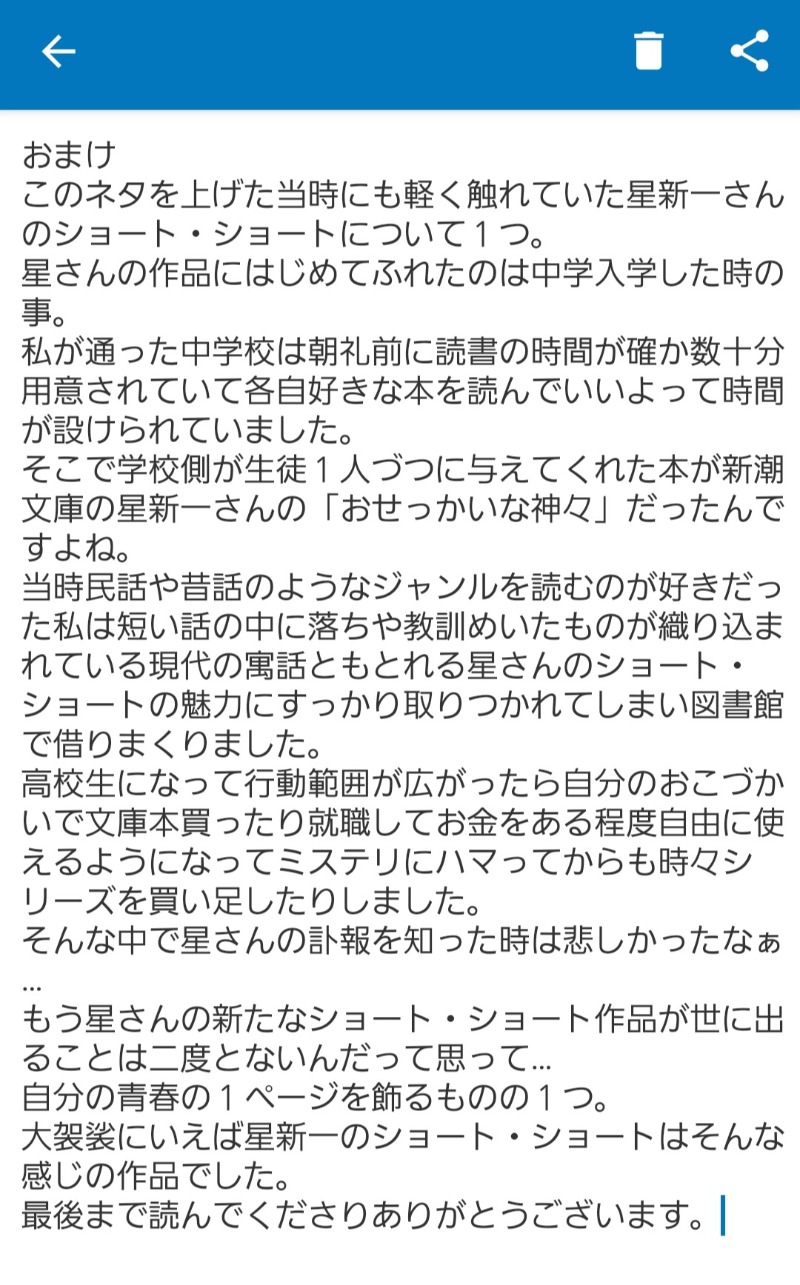 おまけ
このネタを上げた当時にも軽く触れていた星新一さんのショート・ショートについて１つ。
星さんの作品にはじめてふれたのは中学入学した時の事。
私が通った中学校は朝礼前に読書の時間が確か数十分用意されていて各自好きな本を読んでいいよって時間が設けられていました。
そこで学校側が生徒１人づつに与えてくれた本が新潮文庫の星新一さんの「おせっかいな神々」だったんですよね。
当時民話や昔話のようなジャンルを読むのが好きだった私は短い話の中に落ちや教訓めいたものが織り込まれている現代の寓話ともとれる星さんのショート・ショートの魅力にすっかり取りつかれてしまい図書館で借りまくりました。
高校生になって行動範囲が広がったら自分のおこづかいで文庫本買ったり就職してお金をある程度自由に使えるようになってミステリにハマってからも時々シリーズを買い足したりしました。
そんな中で星さんの訃報を知った時は悲しかったなぁ…
もう星さんの新たなショート・ショート作品が世に出ることは二度とないんだって思って…
自分の青春の１ページを飾るものの１つ。
大袈裟にいえば星新一のショート・ショートはそんな感じの作品でした。
最後まで読んでくださりありがとうございます。